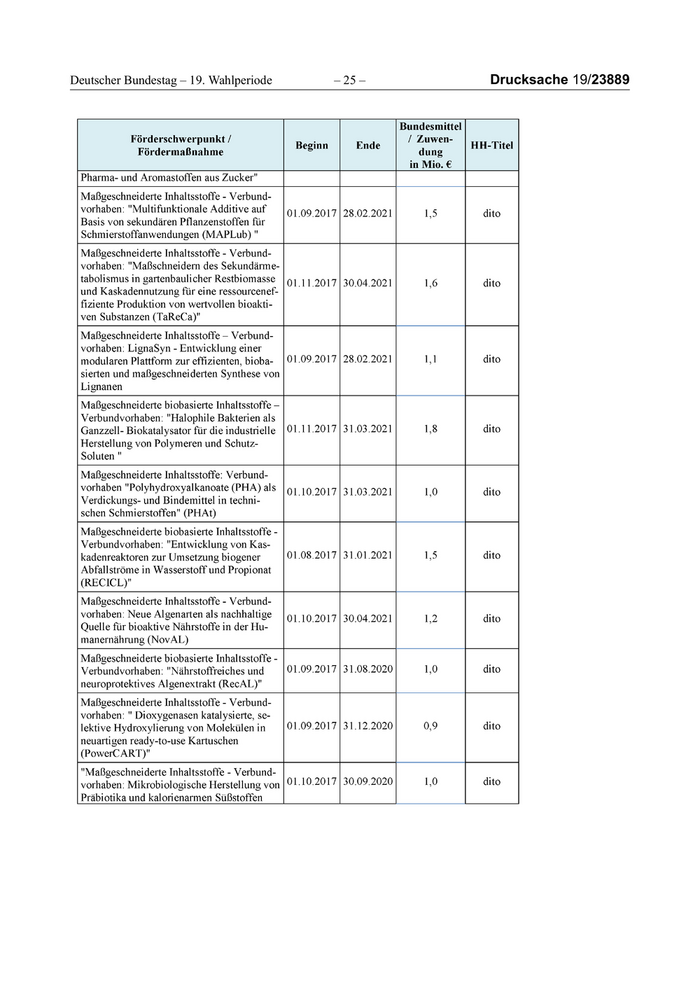 Deutscher Bundestag – 19. Wahlperiode – 25 – Drucksache 19/23889

| Förderschwerpunkt / Fördermaßnahme | Beginn | Ende | Bundesmittel / Zuwendung in Mio. € | HH-Titel |
|---|---|---|---|---|
| Pharma- und Aromastoffen aus Zucker" | | | | |
| Maßgeschneiderte Inhaltsstoffe - Verbundvorhaben: "Multifunktionale Additive auf Basis von sekundären Pflanzenstoffen für Schmierstoffanwendungen (MAPLub) " | 01.09.2017 | 28.02.2021 | 1,5 | dito |
| Maßgeschneiderte Inhaltsstoffe - Verbundvorhaben: "Maßschneidern des Sekundärmetabolismus in gartenbaulicher Restbiomasse und Kaskadennutzung für eine ressourceneffiziente Produktion von wertvollen bioaktiven Substanzen (TaReCa)" | 01.11.2017 | 30.04.2021 | 1,6 | dito |
| Maßgeschneiderte Inhaltsstoffe – Verbundvorhaben: LignaSyn - Entwicklung einer modularen Plattform zur effizienten, biobasierten und maßgeschneiderten Synthese von Lignanen | 01.09.2017 | 28.02.2021 | 1,1 | dito |
| Maßgeschneiderte biobasierte Inhaltsstoffe – Verbundvorhaben: "Halophile Bakterien als Ganzzell- Biokatalysator für die industrielle Herstellung von Polymeren und Schutz-Soluten " | 01.11.2017 | 31.03.2021 | 1,8 | dito |
| Maßgeschneiderte Inhaltsstoffe: Verbundvorhaben "Polyhydroxyalkanoate (PHA) als Verdickungs- und Bindemittel in technischen Schmierstoffen" (PHAt) | 01.10.2017 | 31.03.2021 | 1,0 | dito |
| Maßgeschneiderte biobasierte Inhaltsstoffe - Verbundvorhaben: "Entwicklung von Kaskadenreaktoren zur Umsetzung biogener Abfallströme in Wasserstoff und Propionat (RECICL)" | 01.08.2017 | 31.01.2021 | 1,5 | dito |
| Maßgeschneiderte Inhaltsstoffe - Verbundvorhaben: Neue Algenarten als nachhaltige Quelle für bioaktive Nährstoffe in der Humanernährung (NovAL) | 01.10.2017 | 30.04.2021 | 1,2 | dito |
| Maßgeschneiderte biobasierte Inhaltsstoffe - Verbundvorhaben: "Nährstoffreiches und neuroprotektives Algenextrakt (RecAL)" | 01.09.2017 | 31.08.2020 | 1,0 | dito |
| Maßgeschneiderte Inhaltsstoffe - Verbundvorhaben: " Dioxygenasen katalysierte, selektive Hydroxylierung von Molekülen in neuartigen ready-to-use Kartuschen (PowerCART)" | 01.09.2017 | 31.12.2020 | 0,9 | dito |
| "Maßgeschneiderte Inhaltsstoffe - Verbundvorhaben: Mikrobiologische Herstellung von Präbiotika und kalorienarmen Süßstoffen | 01.10.2017 | 30.09.2020 | 1,0 | dito |